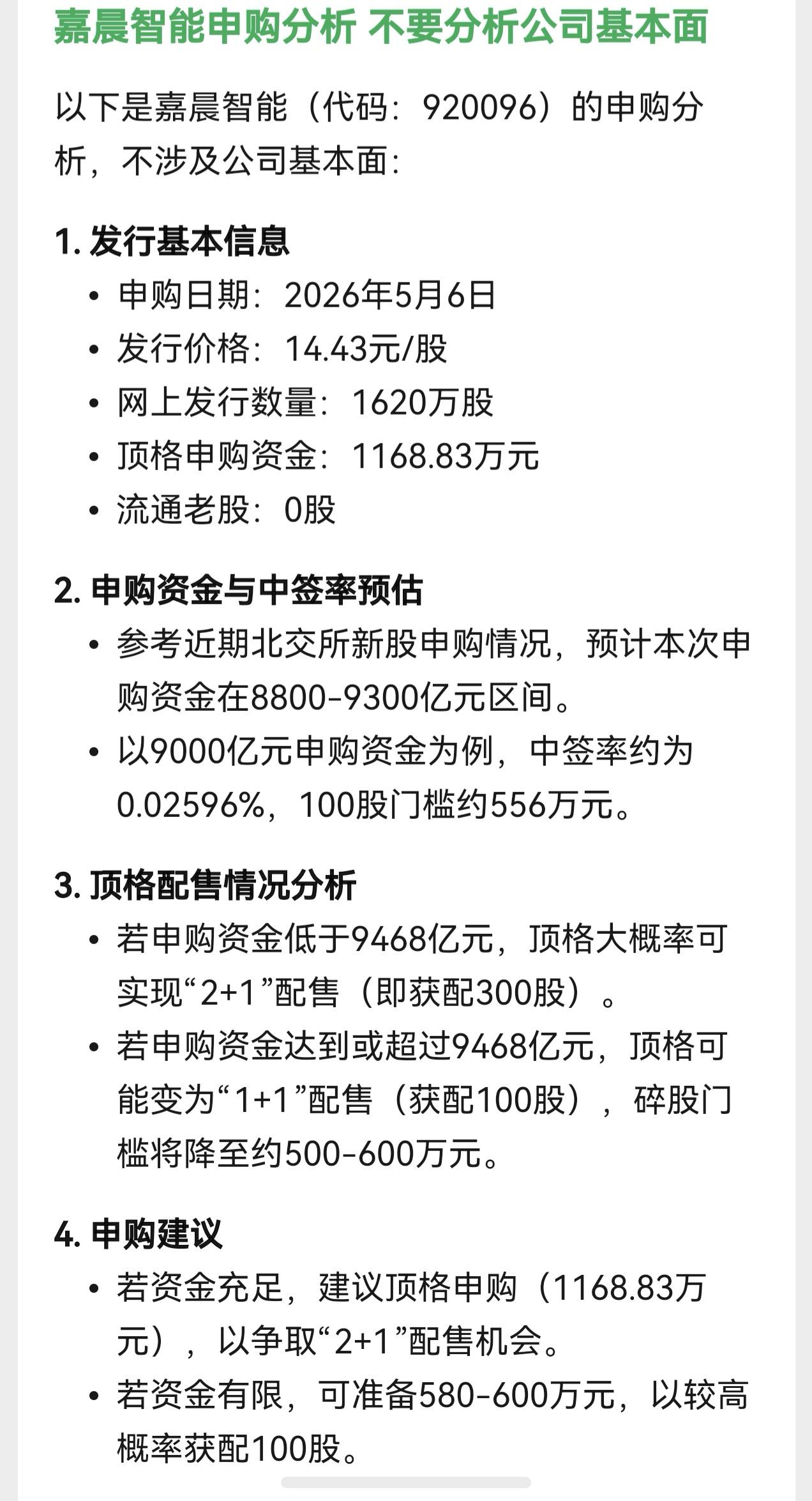 嘉晨智能申购分析 不要分析公司基本面

以下是嘉晨智能（代码：920096）的申购分析，不涉及公司基本面：

1. 发行基本信息

• 申购日期：2026年5月6日
• 发行价格：14.43元/股
• 网上发行数量：1620万股
• 顶格申购资金：1168.83万元
• 流通老股：0股

2. 申购资金与中签率预估

• 参考近期北交所新股申购情况，预计本次申购资金在8800-9300亿元区间。
• 以9000亿元申购资金为例，中签率约为0.02596%，100股门槛约556万元。

3. 顶格配售情况分析

• 若申购资金低于9468亿元，顶格大概率可实现“2+1”配售（即获配300股）。
• 若申购资金达到或超过9468亿元，顶格可能变为“1+1”配售（获配100股），碎股门槛将降至约500-600万元。

4. 申购建议

• 若资金充足，建议顶格申购（1168.83万元），以争取“2+1”配售机会。
• 若资金有限，可准备580-600万元，以较高概率获配100股。